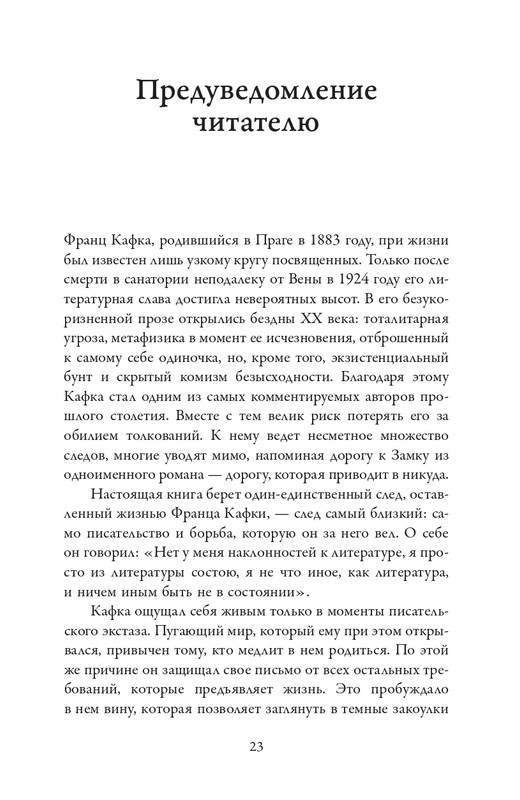 Предуведомление читателю

Франц Кафка, родившийся в Праге в 1883 году, при жизни был известен лишь узкому кругу посвященных. Только после смерти в санатории неподалеку от Вены в 1924 году его литературная слава достигла невероятных высот. В его безукоризненной прозе открылись бездны XX века: тоталитарная угроза, метафизика в момент ее исчезновения, отброшенный к самому себе одиночка, но, кроме того, экзистенциальный бунт и скрытый комизм безысходности. Благодаря этому Кафка стал одним из самых комментируемых авторов прошлого столетия. Вместе с тем велик риск потерять его за обилием толкований. К нему ведет несметное множество следов, многие уводят мимо, напоминая дорогу к Замку из одноименного романа — дорогу, которая приводит в никуда.

Настоящая книга берет один-единственный след, оставленный жизнью Франца Кафки, — след самый близкий: само писательство и борьба, которую он за него вел. О себе он говорил: «Нет у меня наклонностей к литературе, я просто из литературы состою, я не что иное, как литература, и ничем иным быть не в состоянии».

Кафка ощущал себя живым только в моменты писательского экстаза. Пугающий мир, который ему при этом открывался, привычен тому, кто медлит в нем родиться. По этой же причине он защищал свое письмо от всех остальных требований, которые предъявляет жизнь. Это пробуждало в нем вину, которая позволяет заглянуть в темные закоулки

23